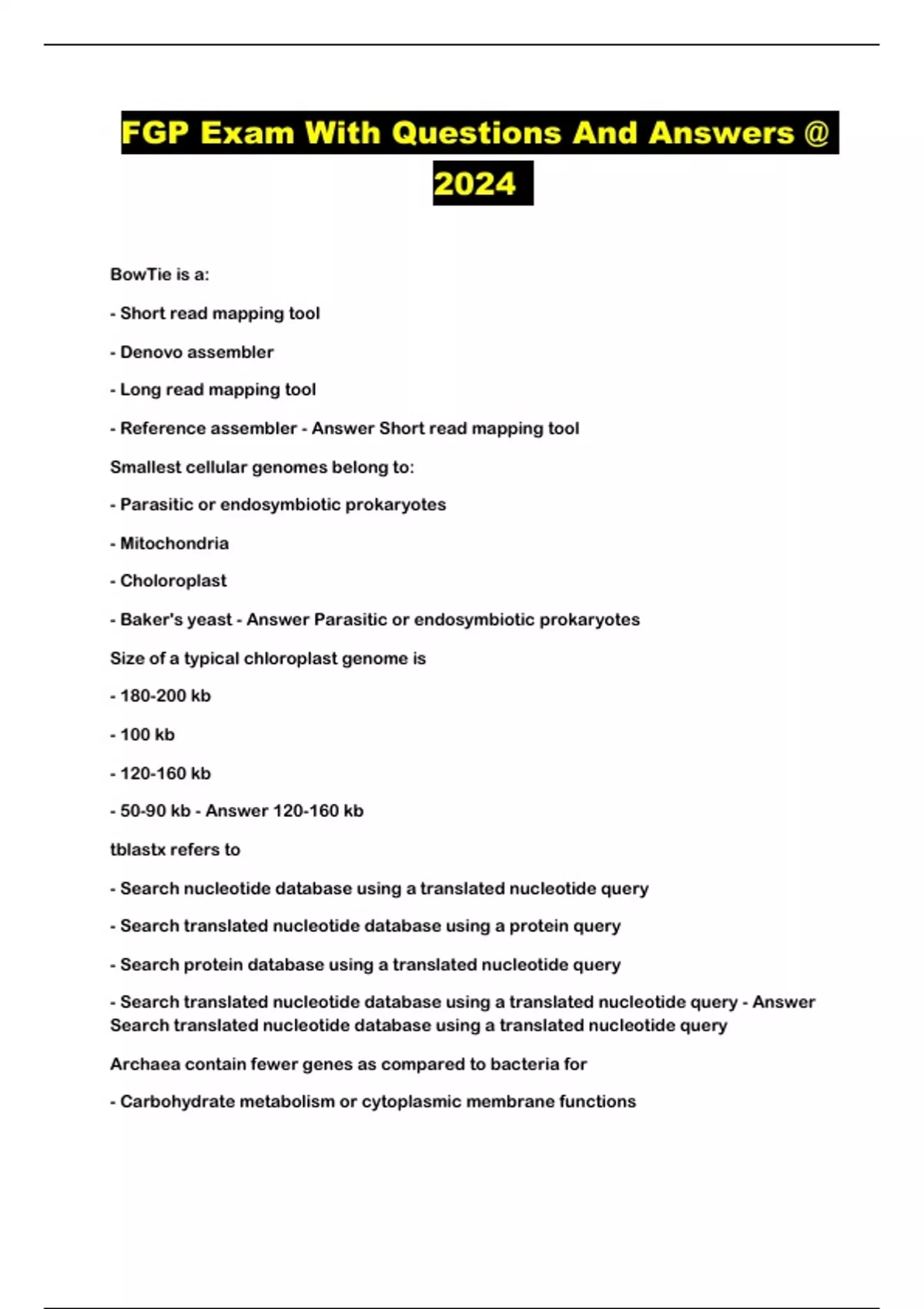 FGP Exam With Questions And Answers @ 2024

BowTie is a:

- Short read mapping tool

- Denovo assembler

- Long read mapping tool

- Reference assembler - Answer Short read mapping tool

Smallest cellular genomes belong to:

- Parasitic or endosymbiotic prokaryotes

- Mitochondria

- Choloroplast

- Baker's yeast - Answer Parasitic or endosymbiotic prokaryotes

Size of a typical chloroplast genome is

- 180-200 kb

- 100 kb

- 120-160 kb

- 50-90 kb - Answer 120-160 kb

tblastx refers to

- Search nucleotide database using a translated nucleotide query

- Search translated nucleotide database using a protein query

- Search protein database using a translated nucleotide query

- Search translated nucleotide database using a translated nucleotide query - Answer Search translated nucleotide database using a translated nucleotide query

Archaea contain fewer genes as compared to bacteria for

- Carbohydrate metabolism or cytoplasmic membrane functions